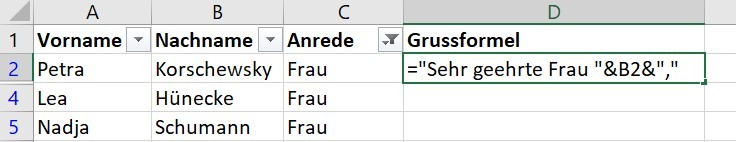 |   | A | B | C | D |
|---|---|---|---|---|
| 1 | Vorname | Nachname | Anrede | Grussformel |
| 2 | Petra | Korschewsky | Frau | ="Sehr geehrte Frau "&B2&"," |
| 4 | Lea | Hünecke | Frau | |
| 5 | Nadja | Schumann | Frau | |